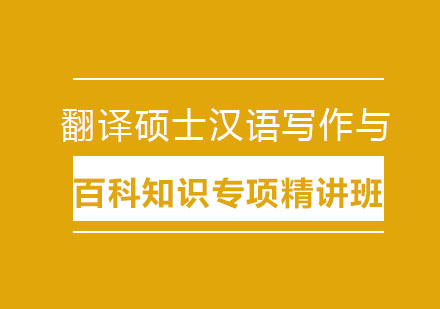 翻译硕士汉语写作与

百科知识专项精讲班